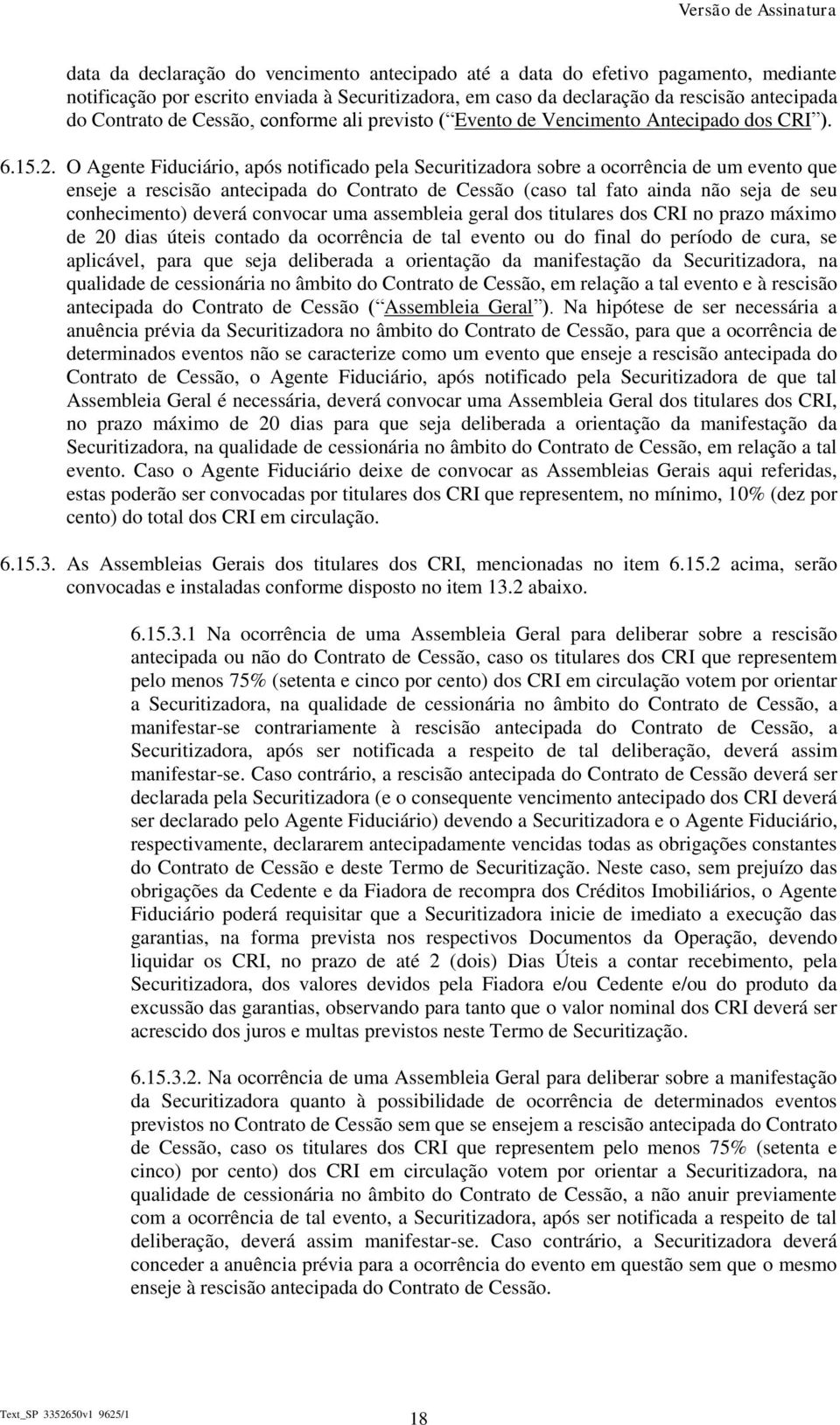 Versão de Assinatura

data da declaração do vencimento antecipado até a data do efetivo pagamento, mediante notificação por escrito enviada à Securitizadora, em caso da declaração da rescisão antecipada do Contrato de Cessão, conforme ali previsto ( Evento de Vencimento Antecipado dos CRI ).

6.15.2. O Agente Fiduciário, após notificado pela Securitizadora sobre a ocorrência de um evento que enseje a rescisão antecipada do Contrato de Cessão (caso tal fato ainda não seja de seu conhecimento) deverá convocar uma assembleia geral dos titulares dos CRI no prazo máximo de 20 dias úteis contado da ocorrência de tal evento ou do final do período de cura, se aplicável, para que seja deliberada a orientação da manifestação da Securitizadora, na qualidade de cessionária no âmbito do Contrato de Cessão, em relação a tal evento e à rescisão antecipada do Contrato de Cessão ( Assembleia Geral ). Na hipótese de ser necessária a anuência prévia da Securitizadora no âmbito do Contrato de Cessão, para que a ocorrência de determinados eventos não se caracterize como um evento que enseje a rescisão antecipada do Contrato de Cessão, o Agente Fiduciário, após notificado pela Securitizadora de que tal Assembleia Geral é necessária, deverá convocar uma Assembleia Geral dos titulares dos CRI, no prazo máximo de 20 dias para que seja deliberada a orientação da manifestação da Securitizadora, na qualidade de cessionária no âmbito do Contrato de Cessão, em relação a tal evento. Caso o Agente Fiduciário deixe de convocar as Assembleias Gerais aqui referidas, estas poderão ser convocadas por titulares dos CRI que representem, no mínimo, 10% (dez por cento) do total dos CRI em circulação.

6.15.3. As Assembleias Gerais dos titulares dos CRI, mencionadas no item 6.15.2 acima, serão convocadas e instaladas conforme disposto no item 13.2 abaixo.

6.15.3.1 Na ocorrência de uma Assembleia Geral para deliberar sobre a rescisão antecipada ou não do Contrato de Cessão, caso os titulares dos CRI que representem pelo menos 75% (setenta e cinco por cento) dos CRI em circulação votem por orientar a Securitizadora, na qualidade de cessionária no âmbito do Contrato de Cessão, a manifestar-se contrariamente à rescisão antecipada do Contrato de Cessão, a Securitizadora, após ser notificada a respeito de tal deliberação, deverá assim manifestar-se. Caso contrário, a rescisão antecipada do Contrato de Cessão deverá ser declarada pela Securitizadora (e o consequente vencimento antecipado dos CRI deverá ser declarado pelo Agente Fiduciário) devendo a Securitizadora e o Agente Fiduciário, respectivamente, declararem antecipadamente vencidas todas as obrigações constantes do Contrato de Cessão e deste Termo de Securitização. Neste caso, sem prejuízo das obrigações da Cedente e da Fiadora de recompra dos Créditos Imobiliários, o Agente Fiduciário poderá requisitar que a Securitizadora inicie de imediato a execução das garantias, na forma prevista nos respectivos Documentos da Operação, devendo liquidar os CRI, no prazo de até 2 (dois) Dias Úteis a contar recebimento, pela Securitizadora, dos valores devidos pela Fiadora e/ou Cedente e/ou do produto da excussão das garantias, observando para tanto que o valor nominal dos CRI deverá ser acrescido dos juros e multas previstos neste Termo de Securitização.

6.15.3.2. Na ocorrência de uma Assembleia Geral para deliberar sobre a manifestação da Securitizadora quanto à possibilidade de ocorrência de determinados eventos previstos no Contrato de Cessão sem que se ensejem a rescisão antecipada do Contrato de Cessão, caso os titulares dos CRI que representem pelo menos 75% (setenta e cinco) por cento) dos CRI em circulação votem por orientar a Securitizadora, na qualidade de cessionária no âmbito do Contrato de Cessão, a não anuir previamente com a ocorrência de tal evento, a Securitizadora, após ser notificada a respeito de tal deliberação, deverá assim manifestar-se. Caso contrário, a Securitizadora deverá conceder a anuência prévia para a ocorrência do evento em questão sem que o mesmo enseje à rescisão antecipada do Contrato de Cessão.

Text_SP 3352650v1 9625/1

18